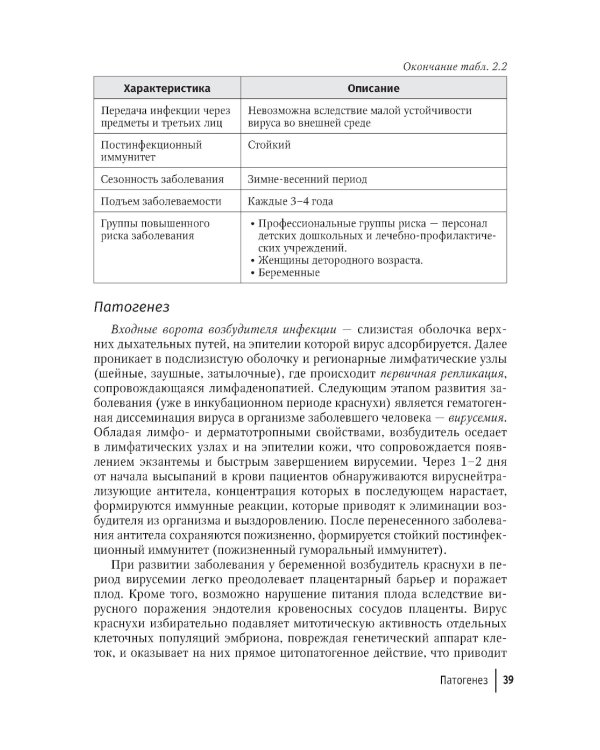 Окончание табл. 2.2

| Характеристика | Описание |
|---|---|
| Передача инфекции через предметы и третьих лиц | Невозможна вследствие малой устойчивости вируса во внешней среде |
| Постинфекционный иммунитет | Стойкий |
| Сезонность заболевания | Зимне-весенний период |
| Подъем заболеваемости | Каждые 3–4 года |
| Группы повышенного риска заболевания | • Профессиональные группы риска — персонал детских дошкольных и лечебно-профилактических учреждений. • Женщины детородного возраста. • Беременные |

Патогенез

Входные ворота возбудителя инфекции — слизистая оболочка верхних дыхательных путей, на эпителии которой вирус адсорбируется. Далее проникает в подслизистую оболочку и регионарные лимфатические узлы (шейные, заушные, затылочные), где происходит первичная репликация, сопровождающаяся лимфаденопатией. Следующим этапом развития заболевания (уже в инкубационном периоде краснухи) является гематогенная диссеминация вируса в организме заболевшего человека — вирусемия. Обладая лимфо- и дерматотропными свойствами, возбудитель оседает в лимфатических узлах и на эпителии кожи, что сопровождается появлением экзантемы и быстрым завершением вирусемии. Через 1–2 дня от начала высыпаний в крови пациентов обнаруживаются вируснейтрализующие антитела, концентрация которых в последующем нарастает, формируются иммунные реакции, которые приводят к элиминации возбудителя из организма и выздоровлению. После перенесенного заболевания антитела сохраняются пожизненно, формируется стойкий постинфекционный иммунитет (пожизненный гуморальный иммунитет).

При развитии заболевания у беременной возбудитель краснухи в период вирусемии легко преодолевает плацентарный барьер и поражает плод. Кроме того, возможно нарушение питания плода вследствие вирусного поражения эндотелия кровеносных сосудов плаценты. Вирус краснухи избирательно подавляет митотическую активность отдельных клеточных популяций эмбриона, повреждая генетический аппарат клеток, и оказывает на них прямое цитопатогенное действие, что приводит

Патогенез 39